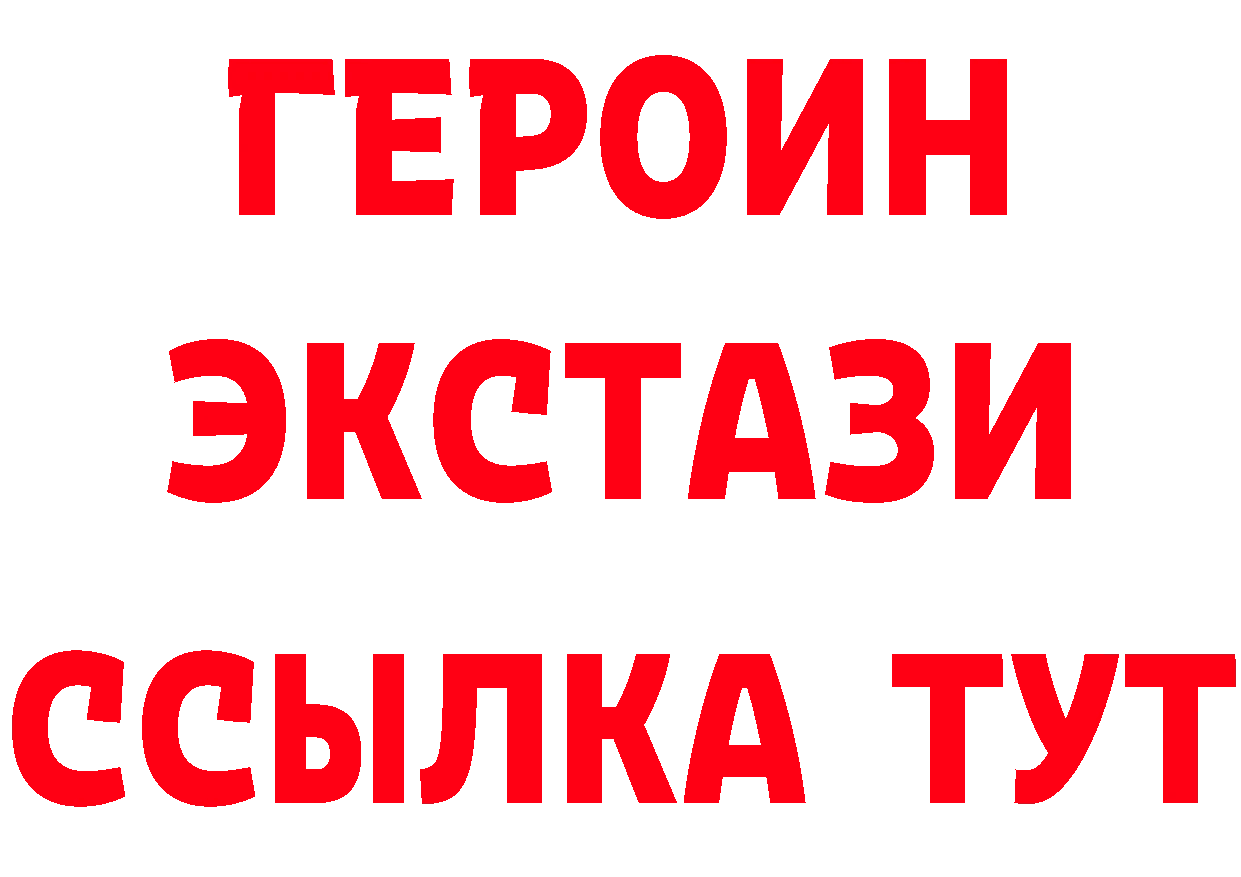 ГЕРОИН
ЭКСТАЗИ
ССЫЛКА ТУТ